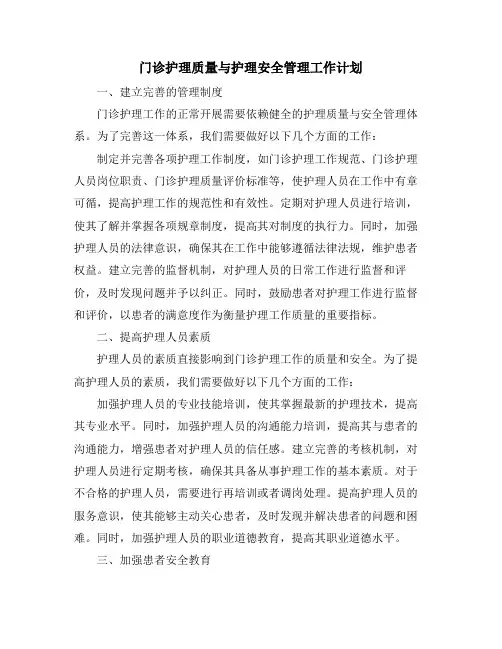 门诊护理质量与护理安全管理工作计划

一、建立完善的管理制度

门诊护理工作的正常开展需要依赖健全的护理质量与安全管理体系。为了完善这一体系，我们需要做好以下几个方面的工作：

制定并完善各项护理工作制度，如门诊护理工作规范、门诊护理人员岗位职责、门诊护理质量评价标准等，使护理人员在工作中有章可循，提高护理工作的规范性和有效性。定期对护理人员进行培训，使其了解并掌握各项规章制度，提高其对制度的执行力。同时，加强护理人员的法律意识，确保其在工作中能够遵循法律法规，维护患者权益。建立完善的监督机制，对护理人员的日常工作进行监督和评价，及时发现问题并予以纠正。同时，鼓励患者对护理工作进行监督和评价，以患者的满意度作为衡量护理工作质量的重要指标。

二、提高护理人员素质

护理人员的素质直接影响到门诊护理工作的质量和安全。为了提高护理人员的素质，我们需要做好以下几个方面的工作：

加强护理人员的专业技能培训，使其掌握最新的护理技术，提高其专业水平。同时，加强护理人员的沟通能力培训，提高其与患者的沟通能力，增强患者对护理人员的信任感。建立完善的考核机制，对护理人员进行定期考核，确保其具备从事护理工作的基本素质。对于不合格的护理人员，需要进行再培训或者调岗处理。提高护理人员的服务意识，使其能够主动关心患者，及时发现并解决患者的问题和困难。同时，加强护理人员的职业道德教育，提高其职业道德水平。

三、加强患者安全教育